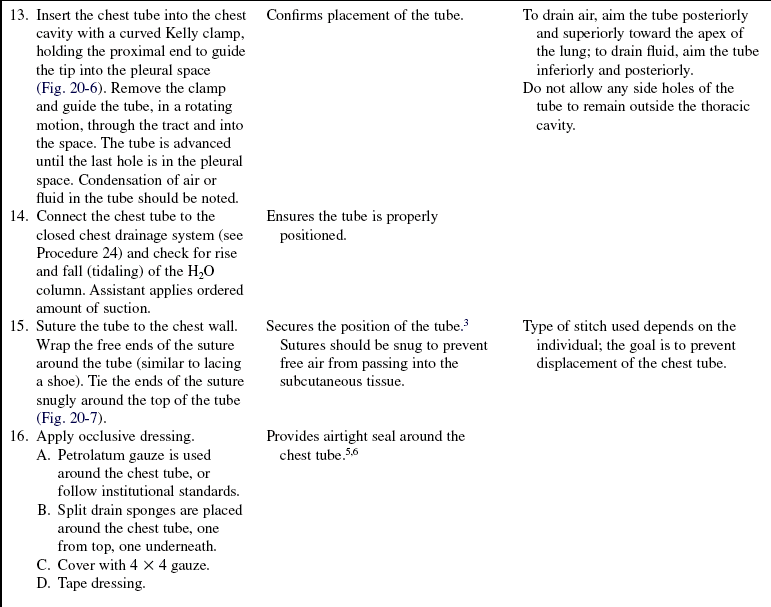 | | | |
|---|---|---|
| 13. Insert the chest tube into the chest cavity with a curved Kelly clamp, holding the proximal end to guide the tip into the pleural space (Fig. 20-6). Remove the clamp and guide the tube, in a rotating motion, through the tract and into the space. The tube is advanced until the last hole is in the pleural space. Condensation of air or fluid in the tube should be noted. | Confirms placement of the tube. | To drain air, aim the tube posteriorly and superiorly toward the apex of the lung; to drain fluid, aim the tube inferiorly and posteriorly. Do not allow any side holes of the tube to remain outside the thoracic cavity. |
| 14. Connect the chest tube to the closed chest drainage system (see Procedure 24) and check for rise and fall (tidaling) of the $H_2O$ column. Assistant applies ordered amount of suction. | Ensures the tube is properly positioned. | |
| 15. Suture the tube to the chest wall. Wrap the free ends of the suture around the tube (similar to lacing a shoe). Tie the ends of the suture snugly around the top of the tube (Fig. 20-7). | Secures the position of the tube.$^3$ Sutures should be snug to prevent free air from passing into the subcutaneous tissue. | Type of stitch used depends on the individual; the goal is to prevent displacement of the chest tube. |
| 16. Apply occlusive dressing. A. Petrolatum gauze is used around the chest tube, or follow institutional standards. B. Split drain sponges are placed around the chest tube, one from top, one underneath. C. Cover with $4 \times 4$ gauze. D. Tape dressing. | Provides airtight seal around the chest tube.$^{5,6}$ | |